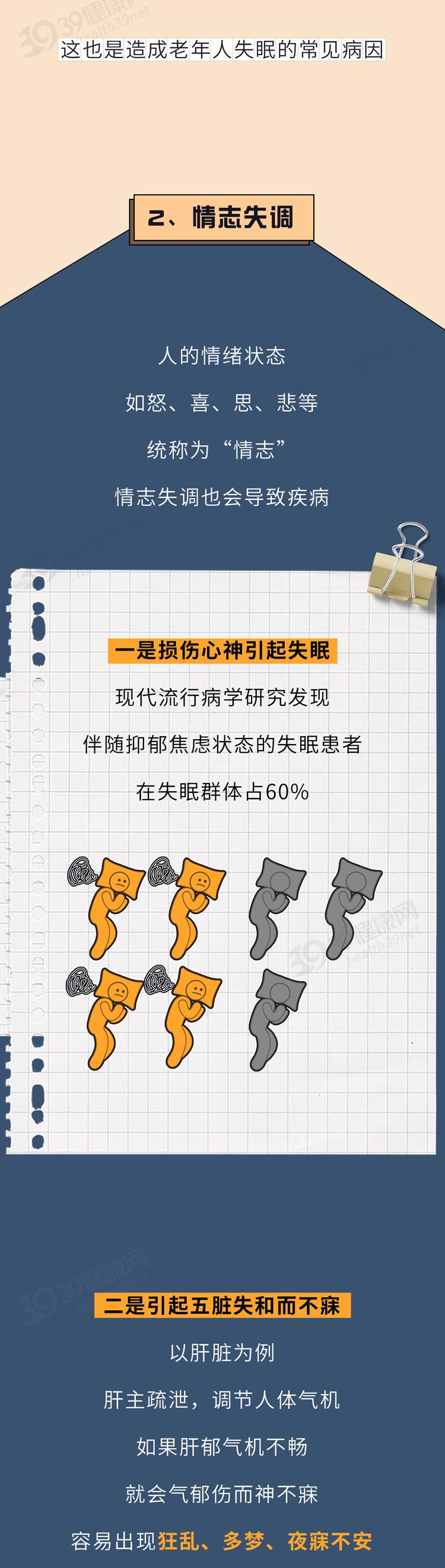 39健康网
health39net

这也是造成老年人失眠的常见病因

2、情志失调

人的情绪状态

如怒、喜、思、悲等

统称为“情志”

情志失调也会导致疾病

一是损伤心神引起失眠

现代流行病学研究发现

伴随抑郁焦虑状态的失眠患者

在失眠群体占60%

39健康网
health39net

39健康网
health39net

二是引起五脏失和而不寐

以肝脏为例

肝主疏泄，调节人体气机

如果肝郁气机不畅

就会气郁伤而神不寐

容易出现狂乱、多梦、夜寐不安